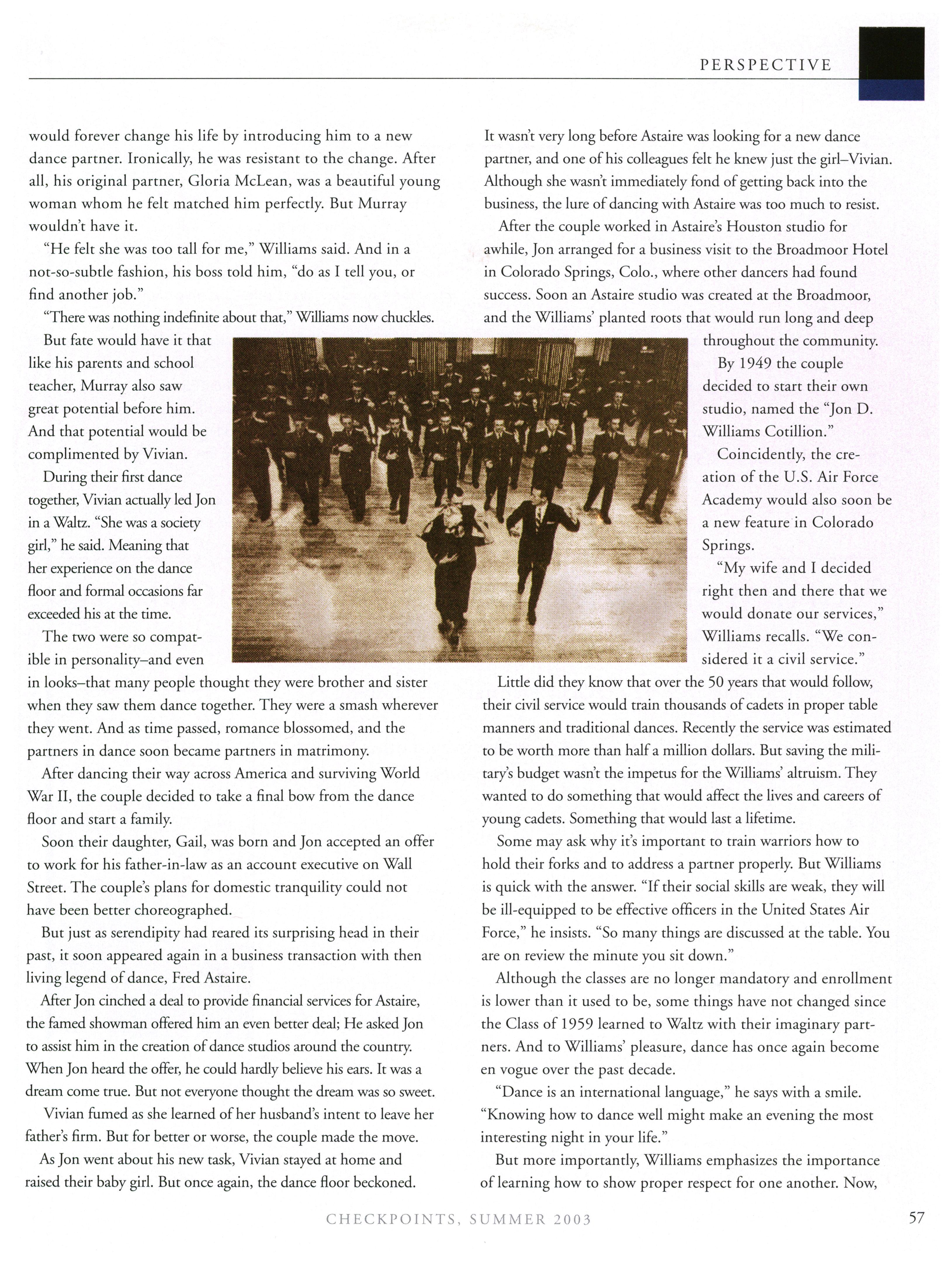 PERSPECTIVE

would forever change his life by introducing him to a new dance partner. Ironically, he was resistant to the change. After all, his original partner, Gloria McLean, was a beautiful young woman whom he felt matched him perfectly. But Murray wouldn't have it.

"He felt she was too tall for me," Williams said. And in a not-so-subtle fashion, his boss told him, "do as I tell you, or find another job."

"There was nothing indefinite about that," Williams now chuckles.

But fate would have it that like his parents and school teacher, Murray also saw great potential before him. And that potential would be complimented by Vivian.

During their first dance together, Vivian actually led Jon in a Waltz. "She was a society girl," he said. Meaning that her experience on the dance floor and formal occasions far exceeded his at the time.

The two were so compatible in personality–and even in looks–that many people thought they were brother and sister when they saw them dance together. They were a smash wherever they went. And as time passed, romance blossomed, and the partners in dance soon became partners in matrimony.

After dancing their way across America and surviving World War II, the couple decided to take a final bow from the dance floor and start a family.

Soon their daughter, Gail, was born and Jon accepted an offer to work for his father-in-law as an account executive on Wall Street. The couple's plans for domestic tranquility could not have been better choreographed.

But just as serendipity had reared its surprising head in their past, it soon appeared again in a business transaction with then living legend of dance, Fred Astaire.

After Jon cinched a deal to provide financial services for Astaire, the famed showman offered him an even better deal; He asked Jon to assist him in the creation of dance studios around the country. When Jon heard the offer, he could hardly believe his ears. It was a dream come true. But not everyone thought the dream was so sweet.

Vivian fumed as she learned of her husband's intent to leave her father's firm. But for better or worse, the couple made the move.

As Jon went about his new task, Vivian stayed at home and raised their baby girl. But once again, the dance floor beckoned.

It wasn't very long before Astaire was looking for a new dance partner, and one of his colleagues felt he knew just the girl–Vivian. Although she wasn't immediately fond of getting back into the business, the lure of dancing with Astaire was too much to resist.

After the couple worked in Astaire's Houston studio for awhile, Jon arranged for a business visit to the Broadmoor Hotel in Colorado Springs, Colo., where other dancers had found success. Soon an Astaire studio was created at the Broadmoor, and the Williams' planted roots that would run long and deep throughout the community.

By 1949 the couple decided to start their own studio, named the "Jon D. Williams Cotillion."

Coincidently, the creation of the U.S. Air Force Academy would also soon be a new feature in Colorado Springs.

"My wife and I decided right then and there that we would donate our services," Williams recalls. "We considered it a civil service."

Little did they know that over the 50 years that would follow, their civil service would train thousands of cadets in proper table manners and traditional dances. Recently the service was estimated to be worth more than half a million dollars. But saving the military's budget wasn't the impetus for the Williams' altruism. They wanted to do something that would affect the lives and careers of young cadets. Something that would last a lifetime.

Some may ask why it's important to train warriors how to hold their forks and to address a partner properly. But Williams is quick with the answer. "If their social skills are weak, they will be ill-equipped to be effective officers in the United States Air Force," he insists. "So many things are discussed at the table. You are on review the minute you sit down."

Although the classes are no longer mandatory and enrollment is lower than it used to be, some things have not changed since the Class of 1959 learned to Waltz with their imaginary partners. And to Williams' pleasure, dance has once again become en vogue over the past decade.

"Dance is an international language," he says with a smile. "Knowing how to dance well might make an evening the most interesting night in your life."

But more importantly, Williams emphasizes the importance of learning how to show proper respect for one another. Now,

CHECKPOINTS, SUMMER 2003

57